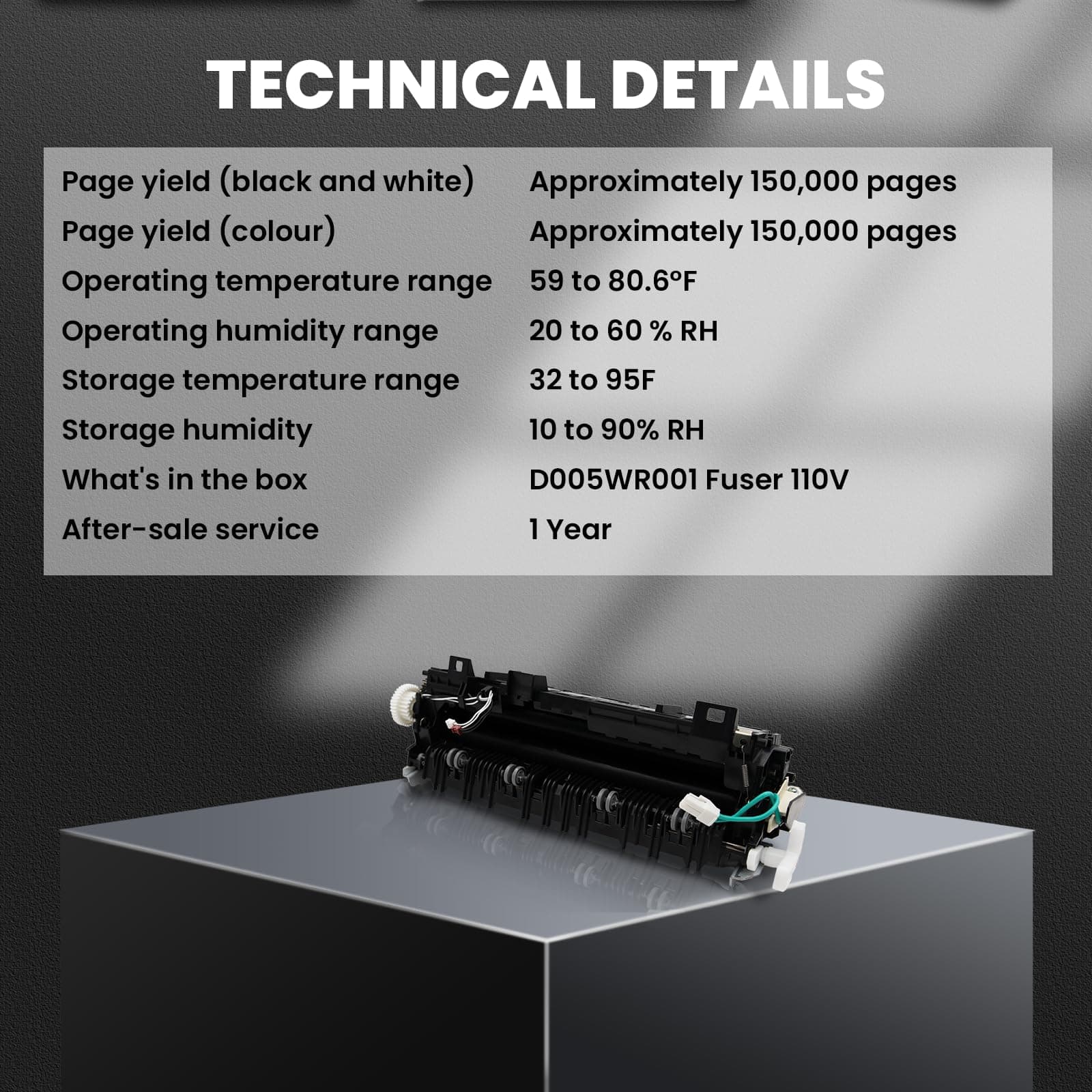 TECHNICAL DETAILS

| | |
|---|---|
| Page yield (black and white) | Approximately 150,000 pages |
| Page yield (colour) | Approximately 150,000 pages |
| Operating temperature range | 59 to 80.6°F |
| Operating humidity range | 20 to 60 % RH |
| Storage temperature range | 32 to 95F |
| Storage humidity | 10 to 90% RH |
| What's in the box | D005WR001 Fuser 110V |
| After-sale service | 1 Year |